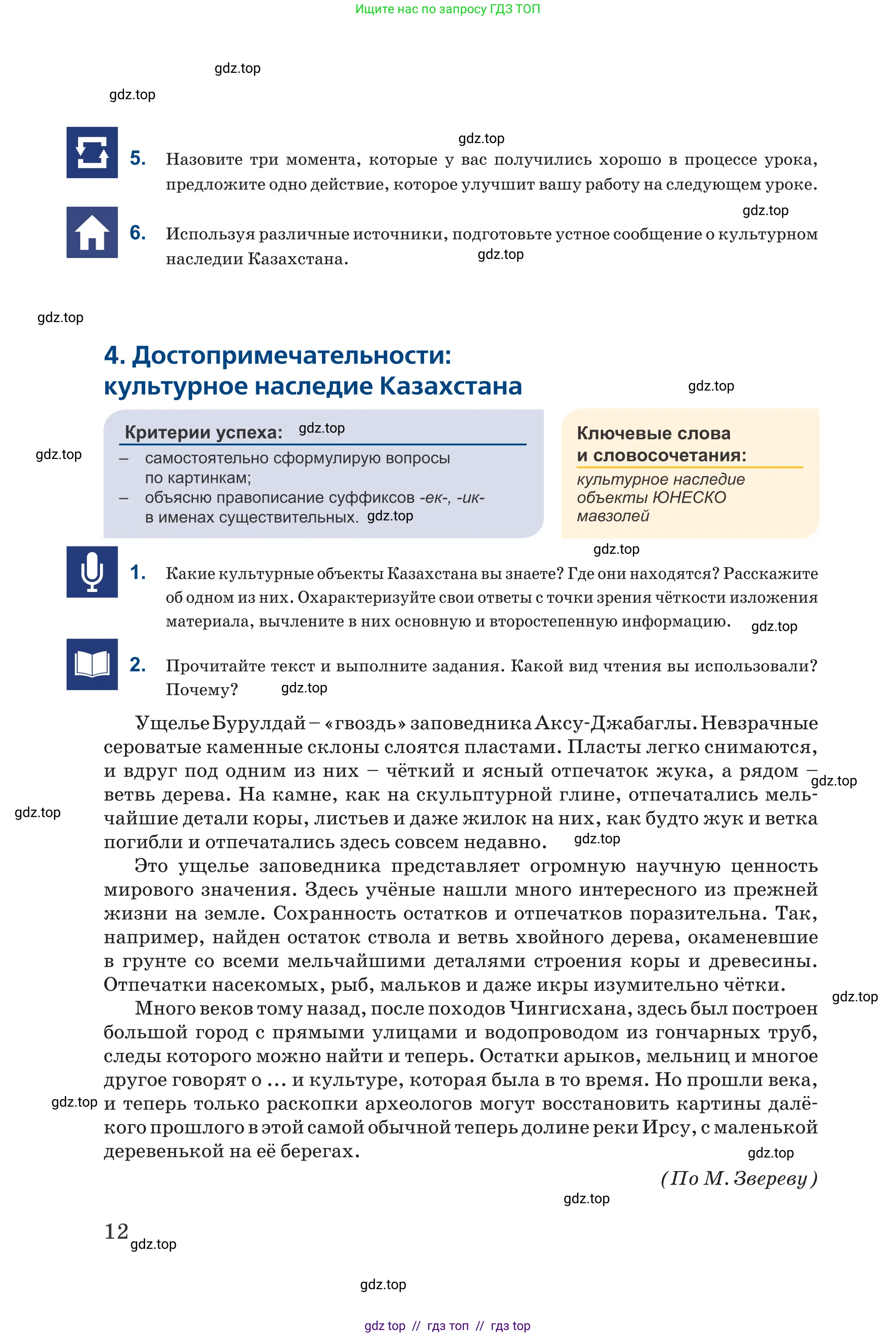 Ищите нас по запросу ГДЗ ТОП

5. Назовите три момента, которые у вас получились хорошо в процессе урока, предложите одно действие, которое улучшит вашу работу на следующем уроке.

6. Используя различные источники, подготовьте устное сообщение о культурном наследии Казахстана.

4. Достопримечательности: культурное наследие Казахстана

Критерии успеха:
- самостоятельно сформулирую вопросы по картинкам;
- объясню правописание суффиксов -ек-, -ик- в именах существительных.

Ключевые слова и словосочетания:
культурное наследие
объекты ЮНЕСКО
мавзолей

1. Какие культурные объекты Казахстана вы знаете? Где они находятся? Расскажите об одном из них. Охарактеризуйте свои ответы с точки зрения чёткости изложения материала, вычлените в них основную и второстепенную информацию.

2. Прочитайте текст и выполните задания. Какой вид чтения вы использовали? Почему?

Ущелье Бурулдай – «гвоздь» заповедника Аксу-Джабаглы. Невзрачные сероватые каменные склоны слоятся пластами. Пласты легко снимаются, и вдруг под одним из них – чёткий и ясный отпечаток жука, а рядом – ветвь дерева. На камне, как на скульптурной глине, отпечатались мельчайшие детали коры, листьев и даже жилок на них, как будто жук и ветка погибли и отпечатались здесь совсем недавно.

Это ущелье заповедника представляет огромную научную ценность мирового значения. Здесь учёные нашли много интересного из прежней жизни на земле. Сохранность остатков и отпечатков поразительна. Так, например, найден остаток ствола и ветвь хвойного дерева, окаменевшие в грунте со всеми мельчайшими деталями строения коры и древесины. Отпечатки насекомых, рыб, мальков и даже икры изумительно чётки.

Много веков тому назад, после походов Чингисхана, здесь был построен большой город с прямыми улицами и водопроводом из гончарных труб, следы которого можно найти и теперь. Остатки арыков, мельниц и многое другое говорят о ... и культуре, которая была в то время. Но прошли века, и теперь только раскопки археологов могут восстановить картины далёкого прошлого в этой самой обычной теперь долине реки Ирсу, с маленькой деревенькой на её берегах.

(По М. Звереву)

12

gdz top // гдз топ // гдз top

gdz.top